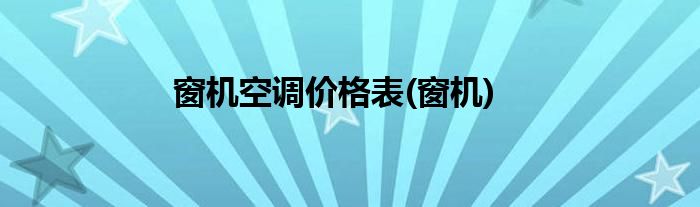 窗机空调价格表(窗机)